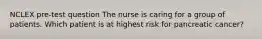 NCLEX pre-test question The nurse is caring for a group of patients. Which patient is at highest risk for pancreatic cancer?